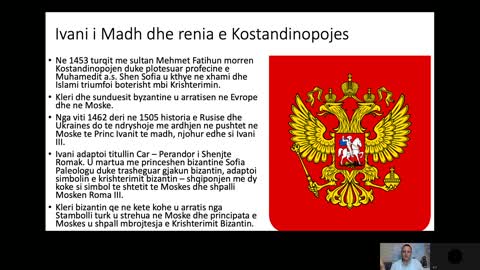 Ivani i Madh dhe renia e Kostandinopojes

• Ne 1453 turqit me sultan Mehmet Fatihun morren Kostandinopojen duke plotesuar profecine e Muhamedit a.s. Shen Sofia u kthye ne xhami dhe Islami triumfoi boterisht mbi Krishterimin.

• Kleri dhe sunduesit byzantine u arratisen ne Evrope dhe ne Moske.

• Nga viti 1462 deri ne 1505 historia e Rusise dhe Ukraines do te ndryshoje me ardhjen ne pushtet ne Moske te Princ Ivanit te madh, njohur edhe si Ivani III.

• Ivani adaptoi titullin Car – Perandor i Shenjte Romak. U martua me princeshen bizantine Sofia Paleologu duke trasheguar gjakun bizantin, adaptoi simbolin e krishterimit bizantin – shqiponjen me dy koke si simbol te shtetit te Moskes dhe shpalli Mosken Roma III.

• Kleri bizantin qe ne kete kohe u arratis nga Stambolli turk u strehua ne Moske dhe principata e Moskes u shpall mbrojtesja e Krishterimit Bizantin.